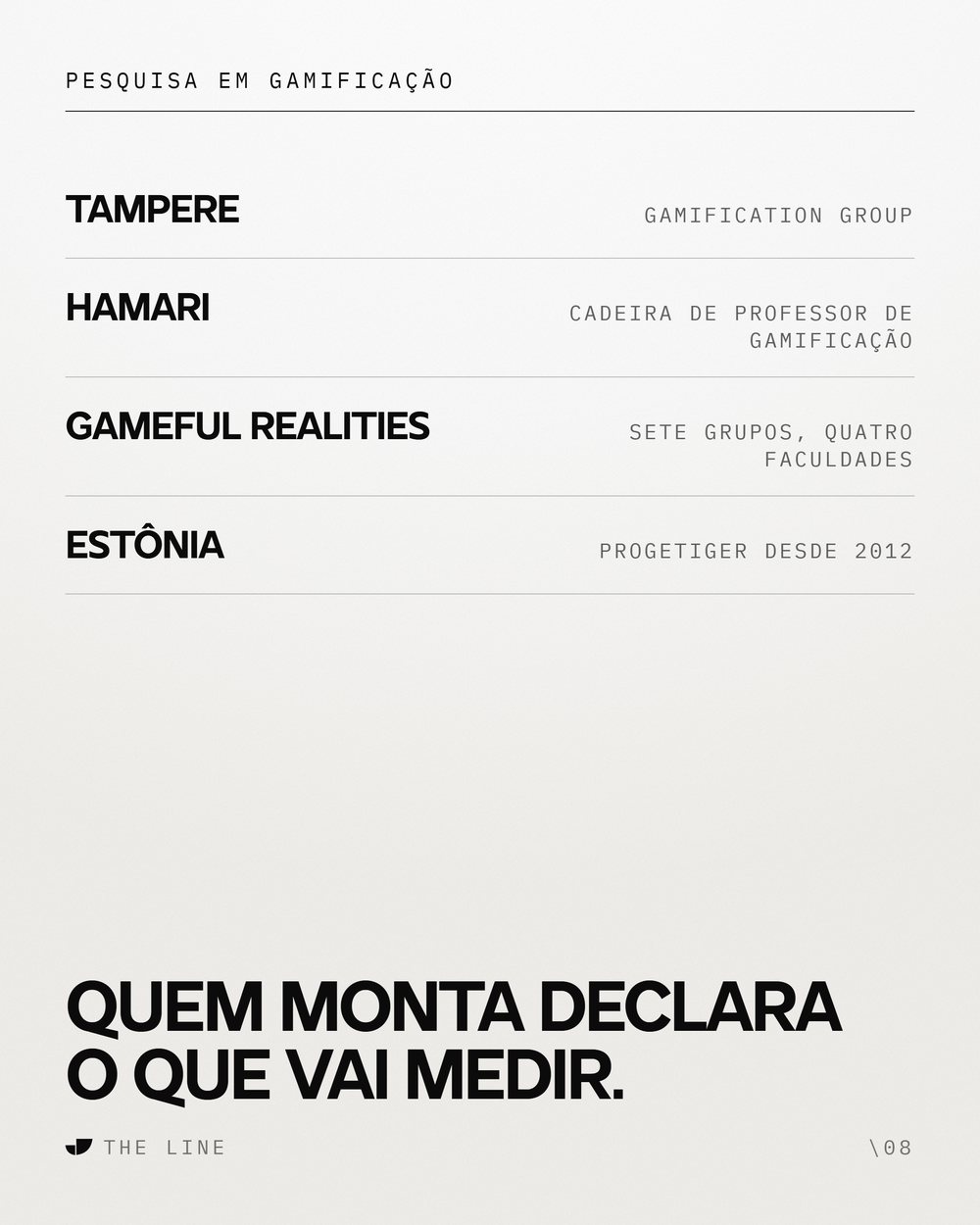 PESQUISA EM GAMIFICAÇÃO

TAMPERE
GAMIFICATION GROUP

HAMARI
CADEIRA DE PROFESSOR DE GAMIFICAÇÃO

GAMEFUL REALITIES
SETE GRUPOS, QUATRO FACULDADES

ESTÔNIA
PROGETIGER DESDE 2012

QUEM MONTA DECLARA O QUE VAI MEDIR.

THE LINE

\08